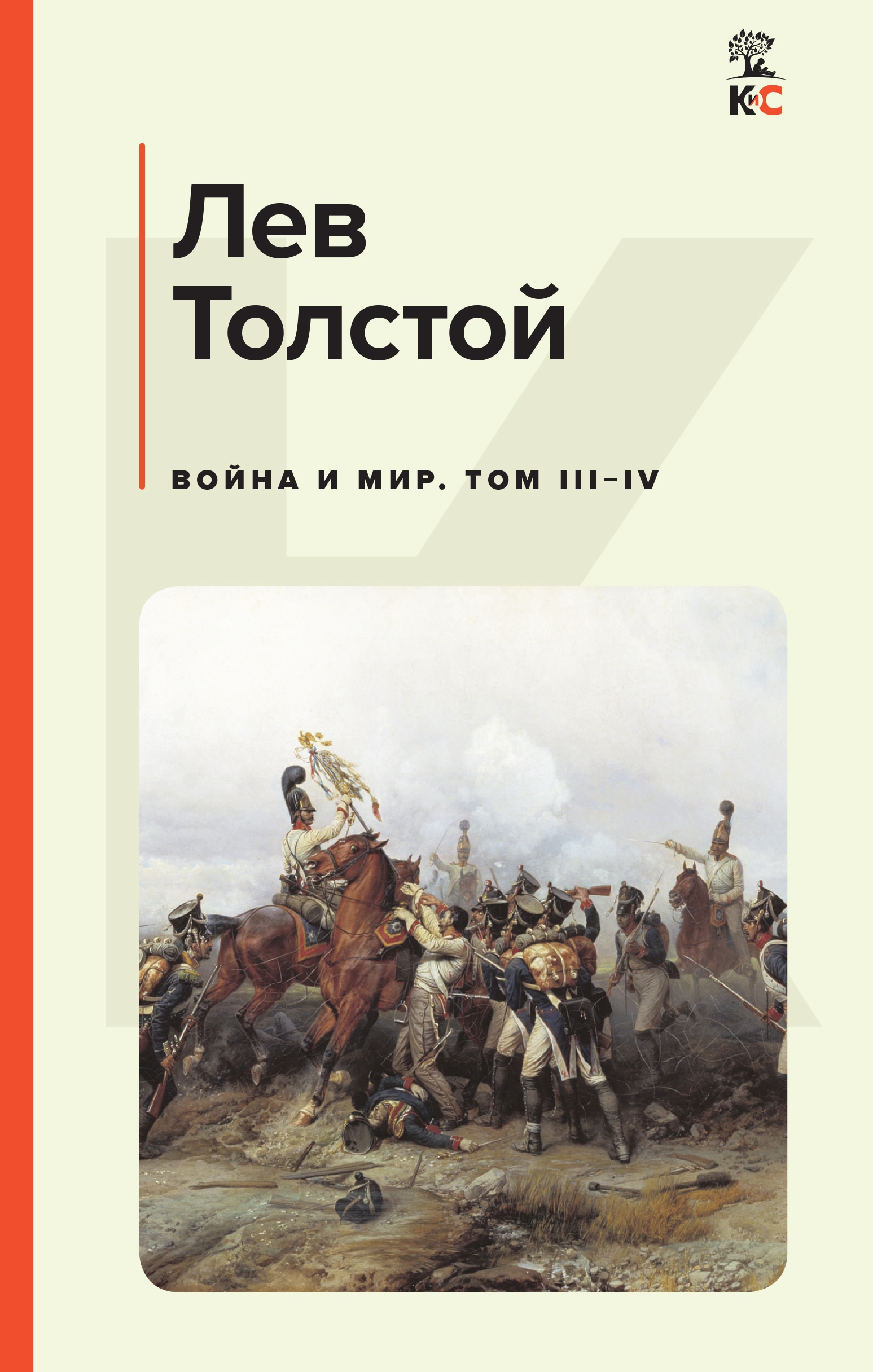 КиС

Лев Толстой

ВОЙНА И МИР. ТОМ III–IV